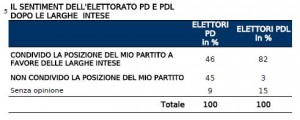 5 IL SENTIMENT DELL'ELETTORATO PD E PDL DOPO LE LARGHE INTESE

| | ELETTORI PD in % | ELETTORI PDL in % |
|---|---|---|
| CONDIVIDO LA POSIZIONE DEL MIO PARTITO A FAVORE DELLE LARGHE INTESE | 46 | 82 |
| NON CONDIVIDO LA POSIZIONE DEL MIO PARTITO | 45 | 3 |
| Senza opinione | 9 | 15 |
| Totale | 100 | 100 |